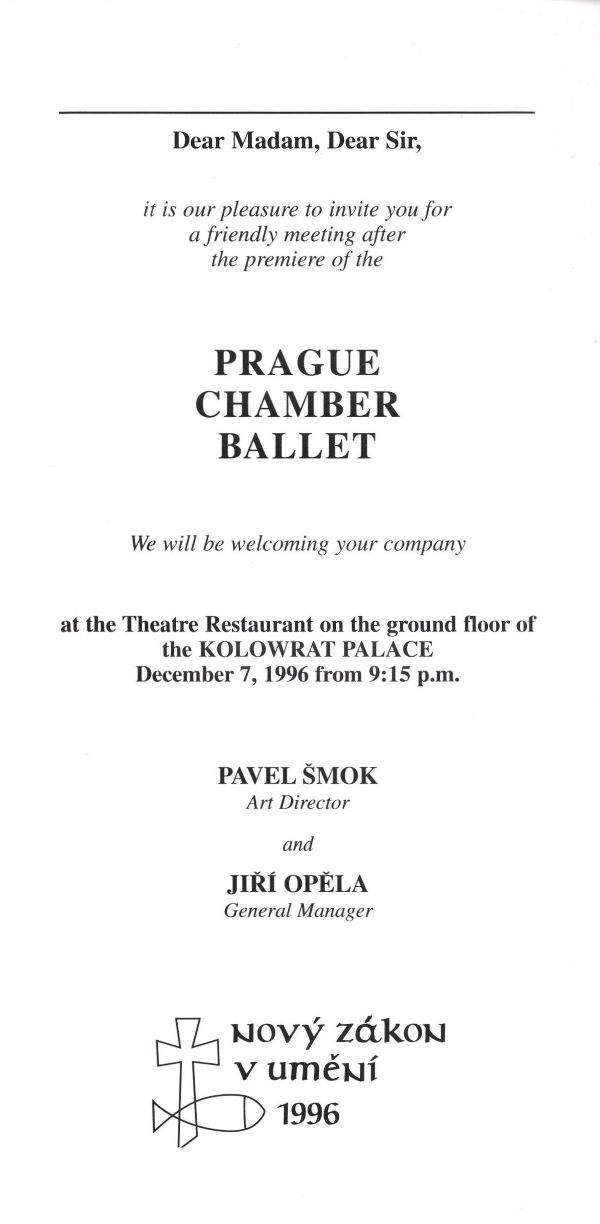 Dear Madam, Dear Sir,

it is our pleasure to invite you for a friendly meeting after the premiere of the

PRAGUE CHAMBER BALLET

We will be welcoming your company

at the Theatre Restaurant on the ground floor of the KOLOWRAT PALACE December 7, 1996 from 9:15 p.m.

PAVEL ŠMOK
Art Director

and

JIŘÍ OPĚLA
General Manager

NOVÝ ZÁKON V UMĚNÍ 1996